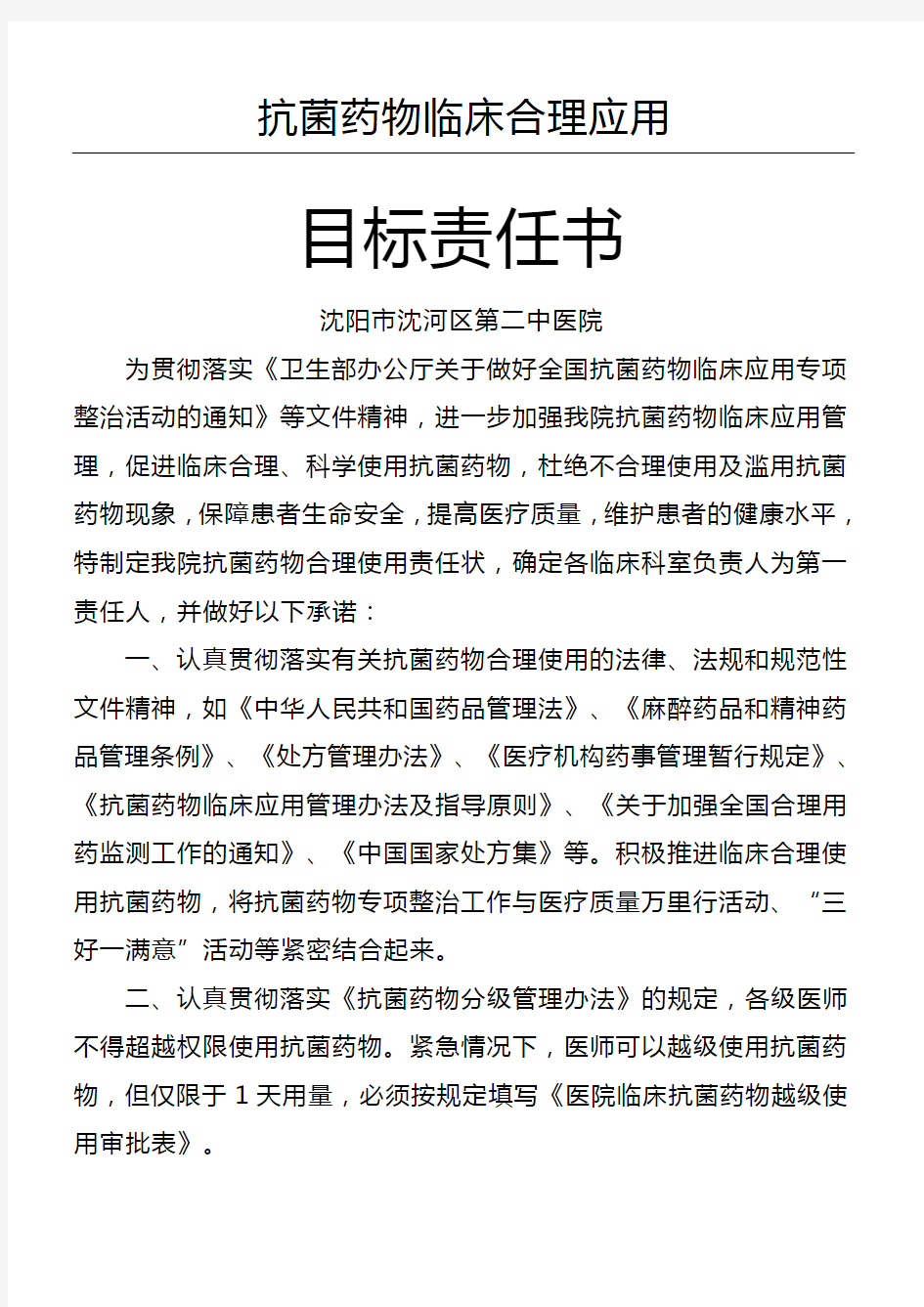 抗菌药物临床合理应用

目标责任书

沈阳市沈河区第二中医院

为贯彻落实《卫生部办公厅关于做好全国抗菌药物临床应用专项整治活动的通知》等文件精神，进一步加强我院抗菌药物临床应用管理，促进临床合理、科学使用抗菌药物，杜绝不合理使用及滥用抗菌药物现象，保障患者生命安全，提高医疗质量，维护患者的健康水平，特制定我院抗菌药物合理使用责任状，确定各临床科室负责人为第一责任人，并做好以下承诺：

一、认真贯彻落实有关抗菌药物合理使用的法律、法规和规范性文件精神，如《中华人民共和国药品管理法》、《麻醉药品和精神药品管理条例》、《处方管理办法》、《医疗机构药事管理暂行规定》、《抗菌药物临床应用管理办法及指导原则》、《关于加强全国合理用药监测工作的通知》、《中国国家处方集》等。积极推进临床合理使用抗菌药物，将抗菌药物专项整治工作与医疗质量万里行活动、“三好一满意”活动等紧密结合起来。

二、认真贯彻落实《抗菌药物分级管理办法》的规定，各级医师不得超越权限使用抗菌药物。紧急情况下，医师可以越级使用抗菌药物，但仅限于 1 天用量，必须按规定填写《医院临床抗菌药物越级使用审批表》。